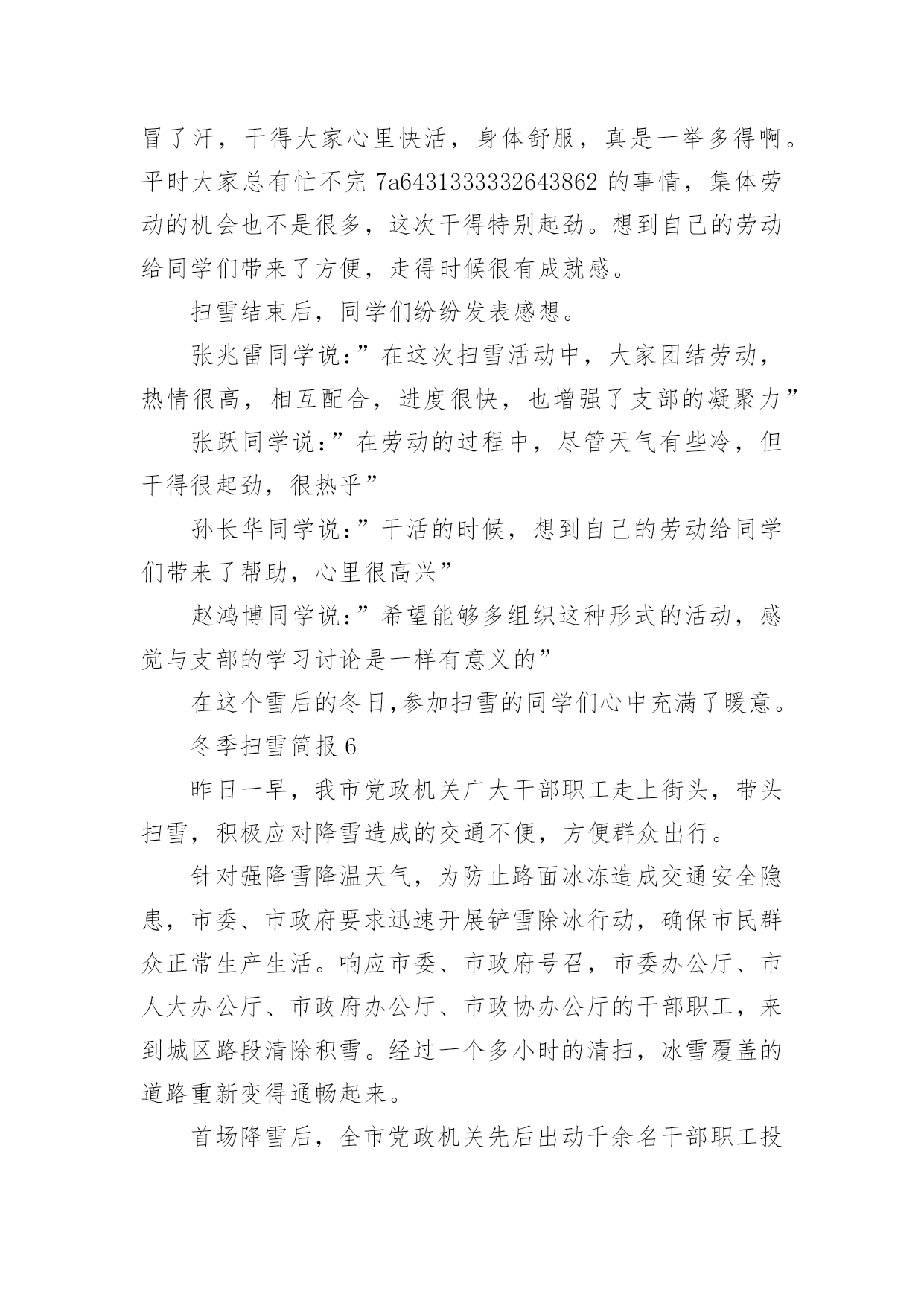 冒了汗，干得大家心里快活，身体舒服，真是一举多得啊。平时大家总有忙不完 7a6431333332643862 的事情，集体劳动的机会也不是很多，这次干得特别起劲。想到自己的劳动给同学们带来了方便，走得时候很有成就感。

扫雪结束后，同学们纷纷发表感想。

张兆雷同学说:”在这次扫雪活动中，大家团结劳动，热情很高，相互配合，进度很快，也增强了支部的凝聚力”

张跃同学说:”在劳动的过程中，尽管天气有些冷，但干得很起劲，很热乎”

孙长华同学说:”干活的时候，想到自己的劳动给同学们带来了帮助，心里很高兴”

赵鸿博同学说:”希望能够多组织这种形式的活动，感觉与支部的学习讨论是一样有意义的”

在这个雪后的冬日,参加扫雪的同学们心中充满了暖意。

冬季扫雪简报 6

昨日一早，我市党政机关广大干部职工走上街头，带头扫雪，积极应对降雪造成的交通不便，方便群众出行。

针对强降雪降温天气，为防止路面冰冻造成交通安全隐患，市委、市政府要求迅速开展铲雪除冰行动，确保市民群众正常生产生活。响应市委、市政府号召，市委办公厅、市人大办公厅、市政府办公厅、市政协办公厅的干部职工，来到城区路段清除积雪。经过一个多小时的清扫，冰雪覆盖的道路重新变得通畅起来。

首场降雪后，全市党政机关先后出动千余名干部职工投